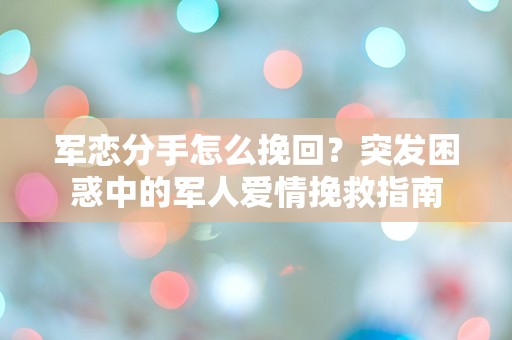 军恋分手怎么挽回？突发困惑中的军人爱情挽救指南